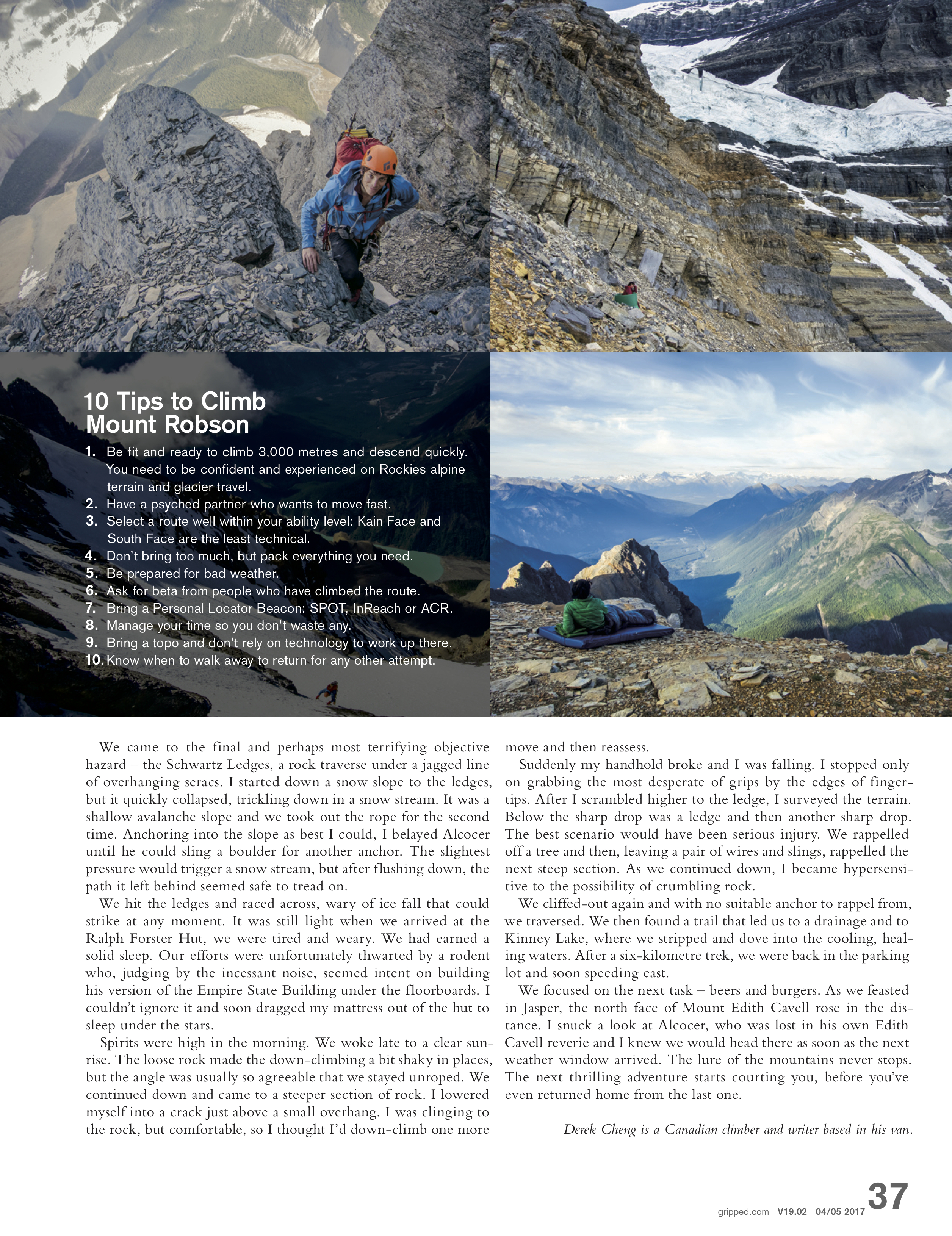 10 Tips to Climb Mount Robson

1. Be fit and ready to climb 3,000 metres and descend quickly. You need to be confident and experienced on Rockies alpine terrain and glacier travel.
2. Have a psyched partner who wants to move fast.
3. Select a route well within your ability level: Kain Face and South Face are the least technical.
4. Don't bring too much, but pack everything you need.
5. Be prepared for bad weather.
6. Ask for beta from people who have climbed the route.
7. Bring a Personal Locator Beacon: SPOT, InReach or ACR.
8. Manage your time so you don't waste any.
9. Bring a topo and don't rely on technology to work up there.
10. Know when to walk away to return for any other attempt.

We came to the final and perhaps most terrifying objective hazard – the Schwartz Ledges, a rock traverse under a jagged line of overhanging seracs. I started down a snow slope to the ledges, but it quickly collapsed, trickling down in a snow stream. It was a shallow avalanche slope and we took out the rope for the second time. Anchoring into the slope as best I could, I belayed Alcocer until he could sling a boulder for another anchor. The slightest pressure would trigger a snow stream, but after flushing down, the path it left behind seemed safe to tread on.

We hit the ledges and raced across, wary of ice fall that could strike at any moment. It was still light when we arrived at the Ralph Forster Hut, we were tired and weary. We had earned a solid sleep. Our efforts were unfortunately thwarted by a rodent who, judging by the incessant noise, seemed intent on building his version of the Empire State Building under the floorboards. I couldn't ignore it and soon dragged my mattress out of the hut to sleep under the stars.

Spirits were high in the morning. We woke late to a clear sunrise. The loose rock made the down-climbing a bit shaky in places, but the angle was usually so agreeable that we stayed unroped. We continued down and came to a steeper section of rock. I lowered myself into a crack just above a small overhang. I was clinging to the rock, but comfortable, so I thought I'd down-climb one more move and then reassess.

Suddenly my handhold broke and I was falling. I stopped only on grabbing the most desperate of grips by the edges of fingertips. After I scrambled higher to the ledge, I surveyed the terrain. Below the sharp drop was a ledge and then another sharp drop. The best scenario would have been serious injury. We rappelled off a tree and then, leaving a pair of wires and slings, rappelled the next steep section. As we continued down, I became hypersensitive to the possibility of crumbling rock.

We cliffed-out again and with no suitable anchor to rappel from, we traversed. We then found a trail that led us to a drainage and to Kinney Lake, where we stripped and dove into the cooling, healing waters. After a six-kilometre trek, we were back in the parking lot and soon speeding east.

We focused on the next task – beers and burgers. As we feasted in Jasper, the north face of Mount Edith Cavell rose in the distance. I snuck a look at Alcocer, who was lost in his own Edith Cavell reverie and I knew we would head there as soon as the next weather window arrived. The lure of the mountains never stops. The next thrilling adventure starts courting you, before you've even returned home from the last one.

Derek Cheng is a Canadian climber and writer based in his van.

gripped.com V19.02 04/05 2017 37